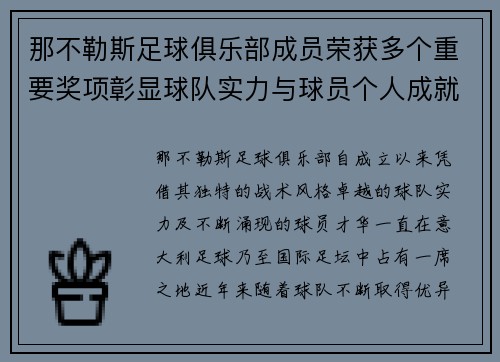 那不勒斯足球俱乐部成员荣获多个重要奖项彰显球队实力与球员个人成就

那不勒斯足球俱乐部自成立以来凭借其独特的战术风格卓越的球队实力及不断涌现的球员才华一直在意大利足球乃至国际足坛中占有一席之地近年来随着球队不断取得优异